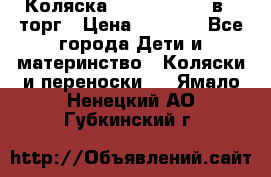 Коляска в торг Цена Все города Дети и материнство Коляски и переноски Ямало Ненецкий АО Губкинский г

http://Объявлений.сайт